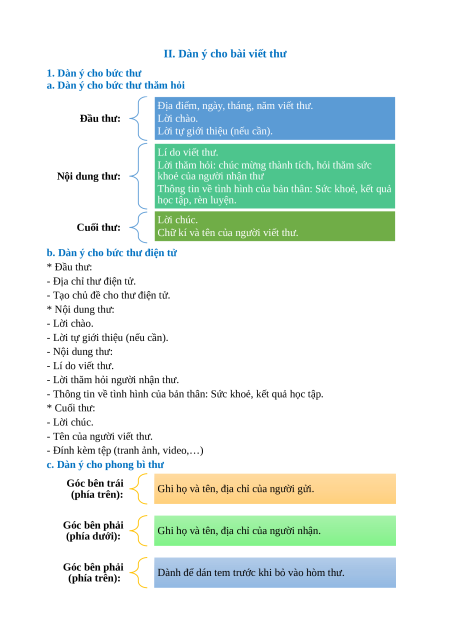 II. Dàn ý cho bài viết thư

1. Dàn ý cho bức thư
a. Dàn ý cho bức thư thăm hỏi

Đầu thư:

Địa điểm, ngày, tháng, năm viết thư.
Lời chào.
Lời tự giới thiệu (nếu cần).

Nội dung thư:

Lí do viết thư.
Lời thăm hỏi: chúc mừng thành tích, hỏi thăm sức khoẻ của người nhận thư
Thông tin về tình hình của bản thân: Sức khoẻ, kết quả học tập, rèn luyện.

Cuối thư:

Lời chúc.
Chữ kí và tên của người viết thư.

b. Dàn ý cho bức thư điện tử
* Đầu thư:
- Địa chỉ thư điện tử.
- Tạo chủ đề cho thư điện tử.
* Nội dung thư:
- Lời chào.
- Lời tự giới thiệu (nếu cần).
- Nội dung thư:
- Lí do viết thư.
- Lời thăm hỏi người nhận thư.
- Thông tin về tình hình của bản thân: Sức khoẻ, kết quả học tập.
* Cuối thư:
- Lời chúc.
- Tên của người viết thư.
- Đính kèm tệp (tranh ảnh, video,…)

c. Dàn ý cho phong bì thư

Góc bên trái (phía trên):

Ghi họ và tên, địa chỉ của người gửi.

Góc bên phải (phía dưới):

Ghi họ và tên, địa chỉ của người nhận.

Góc bên phải (phía trên):

Dành để dán tem trước khi bỏ vào hòm thư.